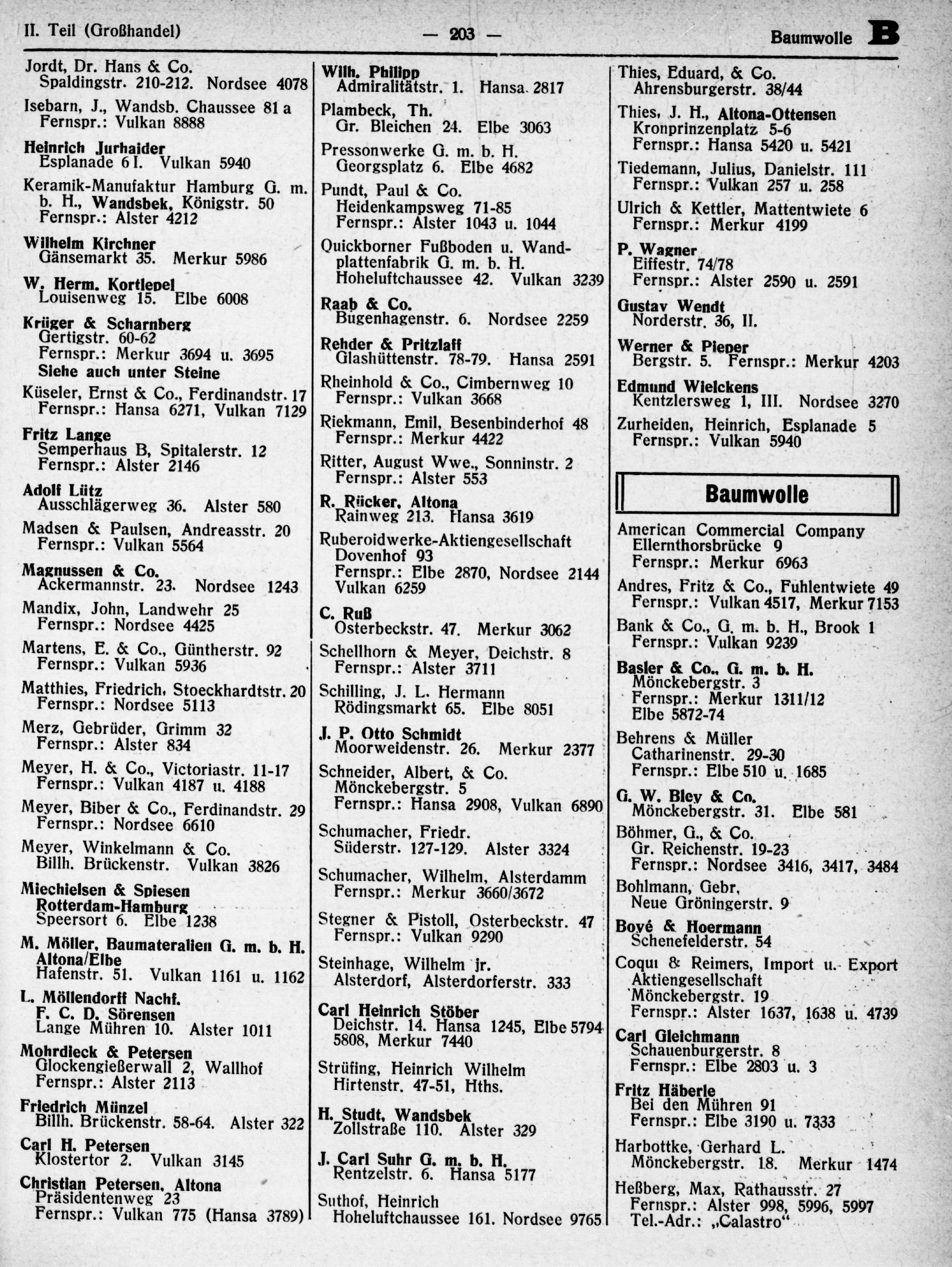 II. Teil (Großhandel) — 203 — Baumwolle B

Jordt, Dr. Hans & Co.
Spaldingstr. 210-212. Nordsee 4078

Isebarn, J., Wandsb. Chaussee 81 a
Fernspr.: Vulkan 8888

Heinrich Jurhaider
Esplanade 6 I. Vulkan 5940

Keramik-Manufaktur Hamburg G. m. b. H., Wandsbek, Königstr. 50
Fernspr.: Alster 4212

Wilhelm Kirchner
Gänsemarkt 35. Merkur 5986

W. Herm. Kortlepel
Louisenweg 15. Elbe 6008

Krüger & Scharnberg
Gertigstr. 60-62
Fernspr.: Merkur 3694 u. 3695
Siehe auch unter Steine

Küseler, Ernst & Co., Ferdinandstr. 17
Fernspr.: Hansa 6271, Vulkan 7129

Fritz Lange
Semperhaus B, Spitalerstr. 12
Fernspr.: Alster 2146

Adolf Lütz
Ausschlägerweg 36. Alster 580

Madsen & Paulsen, Andreasstr. 20
Fernspr.: Vulkan 5564

Magnussen & Co.
Ackermannstr. 23. Nordsee 1243

Mandix, John, Landwehr 25
Fernspr.: Nordsee 4425

Martens, E. & Co., Güntherstr. 92
Fernspr.: Vulkan 5936

Matthies, Friedrich, Stoeckhardtstr. 20
Fernspr.: Nordsee 5113

Merz, Gebrüder, Grimm 32
Fernspr.: Alster 834

Meyer, H. & Co., Victoriastr. 11-17
Fernspr.: Vulkan 4187 u. 4188

Meyer, Biber & Co., Ferdinandstr. 29
Fernspr.: Nordsee 6610

Meyer, Winkelmann & Co.
Billh. Brückenstr. Vulkan 3826

Miechielsen & Spiesen
Rotterdam-Hamburg
Speersort 6. Elbe 1238

M. Möller, Baumateralien G. m. b. H.
Altona/Elbe
Hafenstr. 51. Vulkan 1161 u. 1162

L. Möllendorff Nachf.
F. C. D. Sörensen
Lange Mühren 10. Alster 1011

Mohrdieck & Petersen
Glockengießerwall 2, Wallhof
Fernspr.: Alster 2113

Friedrich Münzel
Billh. Brückenstr. 58-64. Alster 322

Carl H. Petersen
Klostertor 2. Vulkan 3145

Christian Petersen, Altona
Präsidentenweg 23
Fernspr.: Vulkan 775 (Hansa 3789)

Wilh. Philipp
Admiralitätstr. 1. Hansa 2817

Plambeck, Th.
Gr. Bleichen 24. Elbe 3063

Pressonwerke G. m. b. H.
Georgsplatz 6. Elbe 4682

Pundt, Paul & Co.
Heidenkampsweg 71-85
Fernspr.: Alster 1043 u. 1044

Quickborner Fußboden u. Wandplattenfabrik G. m. b. H.
Hoheluftchaussee 42. Vulkan 3239

Raab & Co.
Bugenhagenstr. 6. Nordsee 2259

Rehder & Pritzlaff
Glashüttenstr. 78-79. Hansa 2591

Rheinhold & Co., Cimbernweg 10
Fernspr.: Vulkan 3668

Riekmann, Emil, Besenbinderhof 48
Fernspr.: Merkur 4422

Ritter, August Wwe., Sonninstr. 2
Fernspr.: Alster 553

R. Rücker, Altona
Rainweg 213. Hansa 3619

Ruberoidwerke-Aktiengesellschaft
Dovenhof 93
Fernspr.: Elbe 2870, Nordsee 2144
Vulkan 6259

C. Ruß
Osterbeckstr. 47. Merkur 3062

Schellhorn & Meyer, Deichstr. 8
Fernspr.: Alster 3711

Schilling, J. L. Hermann
Rödingsmarkt 65. Elbe 8051

J. P. Otto Schmidt
Moorweidenstr. 26. Merkur 2377

Schneider, Albert, & Co.
Mönckebergstr. 5
Fernspr.: Hansa 2908, Vulkan 6890

Schumacher, Friedr.
Süderstr. 127-129. Alster 3324

Schumacher, Wilhelm, Alsterdamm
Fernspr.: Merkur 3660/3672

Stegner & Pistoll, Osterbeckstr. 47
Fernspr.: Vulkan 9290

Steinhage, Wilhelm jr.
Alsterdorf, Alsterdorferstr. 333

Carl Heinrich Stöber
Deichstr. 14. Hansa 1245, Elbe 5794
5808, Merkur 7440

Strüfing, Heinrich Wilhelm
Hirtenstr. 47-51, Hths.

H. Studt, Wandsbek
Zollstraße 110. Alster 329

J. Carl Suhr G. m. b. H.
Rentzelstr. 6. Hansa 5177

Suthof, Heinrich
Hoheluftchaussee 161. Nordsee 9765

Thies, Eduard, & Co.
Ahrensburgerstr. 38/44

Thies, J. H., Altona-Ottensen
Kronprinzenplatz 5-6
Fernspr.: Hansa 5420 u. 5421

Tiedemann, Julius, Danielstr. 111
Fernspr.: Vulkan 257 u. 258

Ulrich & Kettler, Mattentwiete 6
Fernspr.: Merkur 4199

P. Wagner
Eiffestr. 74/78
Fernspr.: Alster 2590 u. 2591

Gustav Wendt
Norderstr. 36, II.

Werner & Pieper
Bergstr. 5. Fernspr.: Merkur 4203

Edmund Wielckens
Kentzlersweg 1, III. Nordsee 3270

Zurheiden, Heinrich, Esplanade 5
Fernspr.: Vulkan 5940

Baumwolle

American Commercial Company
Ellernthorsbrücke 9
Fernspr.: Merkur 6963

Andres, Fritz & Co., Fuhlentwiete 49
Fernspr.: Vulkan 4517, Merkur 7153

Bank & Co., G. m. b. H., Brook 1
Fernspr.: Vulkan 9239

Basler & Co., G. m. b. H.
Mönckebergstr. 3
Fernspr.: Merkur 1311/12
Elbe 5872-74

Behrens & Müller
Catharinenstr. 29-30
Fernspr.: Elbe 510 u. 1685

G. W. Bley & Co.
Mönckebergstr. 31. Elbe 581

Böhmer, G., & Co.
Gr. Reichenstr. 19-23
Fernspr.: Nordsee 3416, 3417, 3484

Bohlmann, Gebr.
Neue Gröningerstr. 9

Boyé & Hoermann
Schenefelderstr. 54

Coqui & Reimers, Import u. Export Aktiengesellschaft
Mönckebergstr. 19
Fernspr.: Alster 1637, 1638 u. 4739

Carl Gleichmann
Schauenburgerstr. 8
Fernspr.: Elbe 2803 u. 3

Fritz Häberle
Bei den Mühren 91
Fernspr.: Elbe 3190 u. 7333

Harbottke, Gerhard L.
Mönckebergstr. 18. Merkur 1474

Heßberg, Max, Rathausstr. 27
Fernspr.: Alster 998, 5996, 5997
Tel.-Adr.: „Calastro“